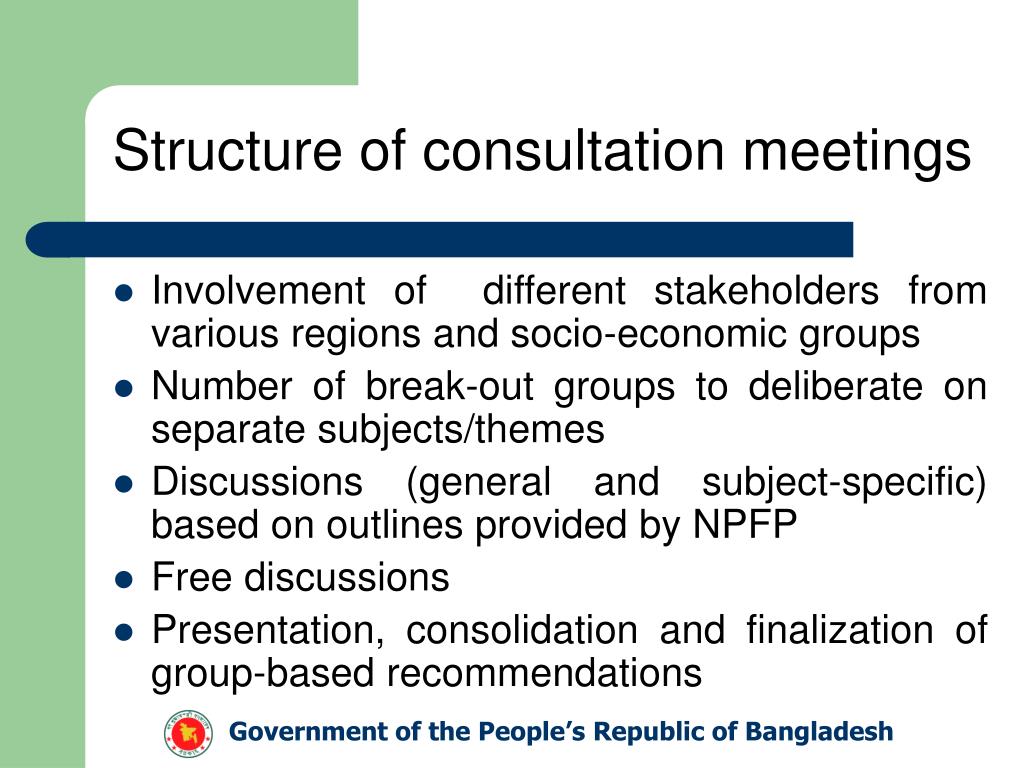 Structure of consultation meetings

- Involvement of different stakeholders from various regions and socio-economic groups
- Number of break-out groups to deliberate on separate subjects/themes
- Discussions (general and subject-specific) based on outlines provided by NPFP
- Free discussions
- Presentation, consolidation and finalization of group-based recommendations

Government of the People's Republic of Bangladesh